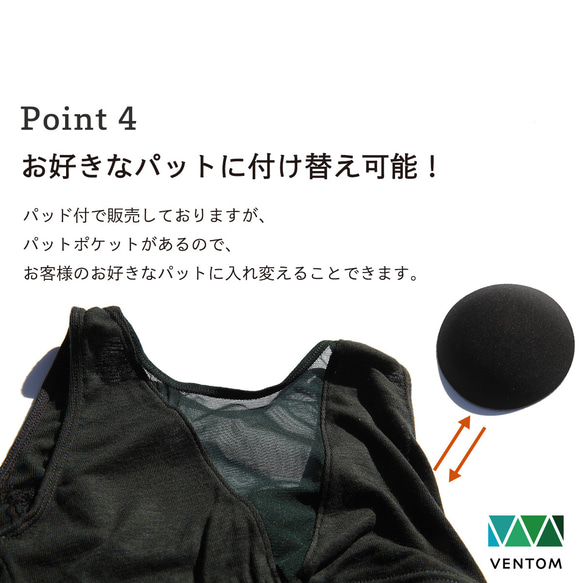 Point 4

お好きなパットに付け替え可能！

パッド付で販売しておりますが、
パットポケットがあるので、
お客様のお好きなパットに入れ変えることできます。

VENTOM